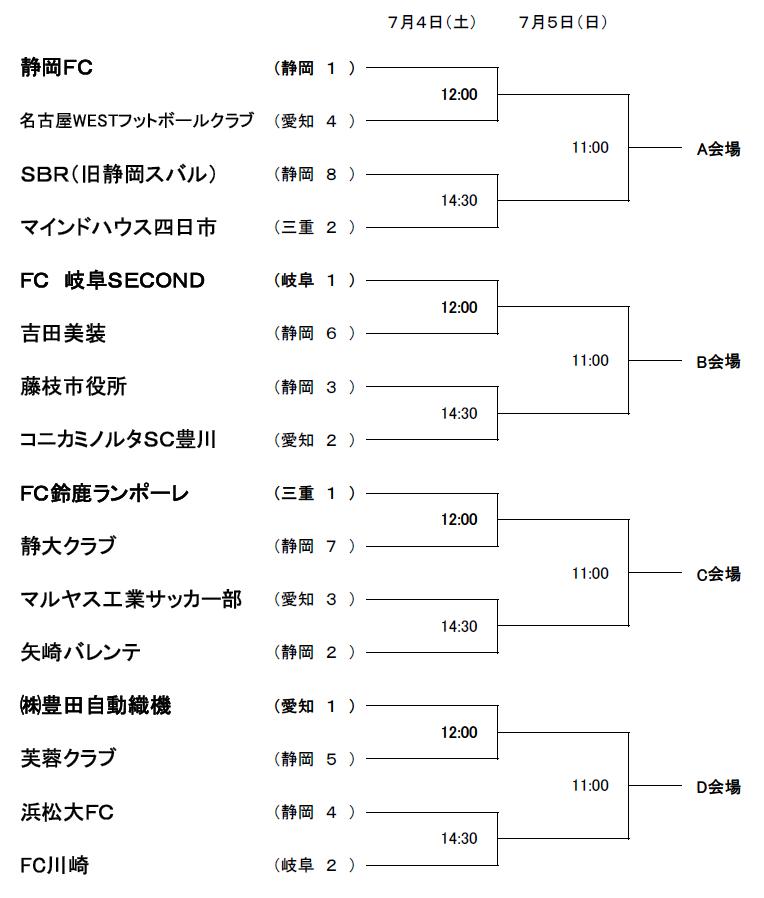 7月4日（土）　7月5日（日）

静岡FC （静岡 1 ）
12:00
名古屋WESTフットボールクラブ （愛知 4 ）
11:00
A会場
SBR（旧静岡スバル） （静岡 8 ）
14:30
マインドハウス四日市 （三重 2 ）

FC 岐阜SECOND （岐阜 1 ）
12:00
吉田美装 （静岡 6 ）
11:00
B会場
藤枝市役所 （静岡 3 ）
14:30
コニカミノルタSC豊川 （愛知 2 ）

FC鈴鹿ランポーレ （三重 1 ）
12:00
静大クラブ （静岡 7 ）
11:00
C会場
マルヤス工業サッカー部 （愛知 3 ）
14:30
矢崎バレンテ （静岡 2 ）

㈱豊田自動織機 （愛知 1 ）
12:00
芙蓉クラブ （静岡 5 ）
11:00
D会場
浜松大FC （静岡 4 ）
14:30
FC川崎 （岐阜 2 ）